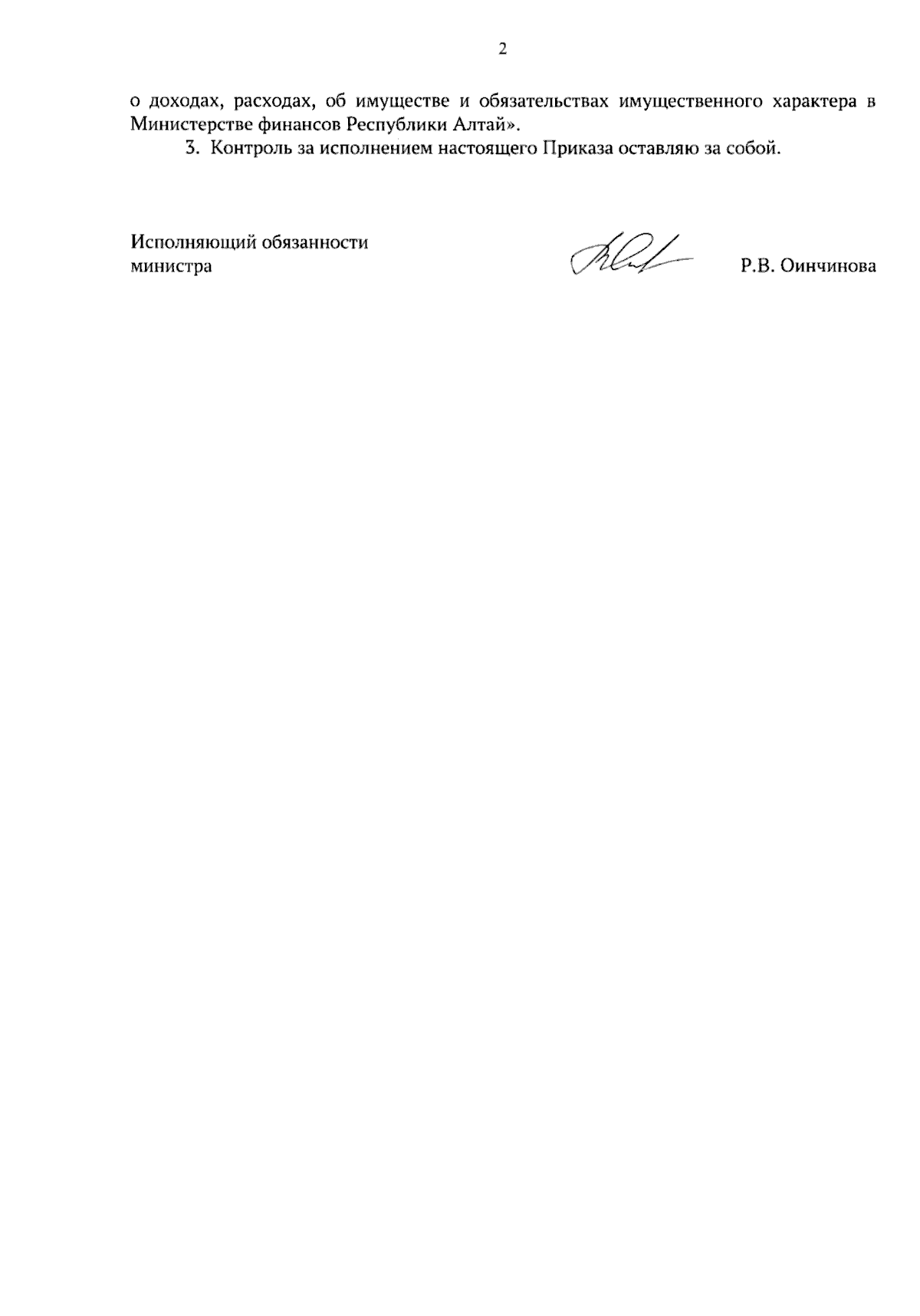 2

о доходах, расходах, об имуществе и обязательствах имущественного характера в Министерстве финансов Республики Алтай».

3. Контроль за исполнением настоящего Приказа оставляю за собой.

Исполняющий обязанности
министра

Р.В. Оинчинова